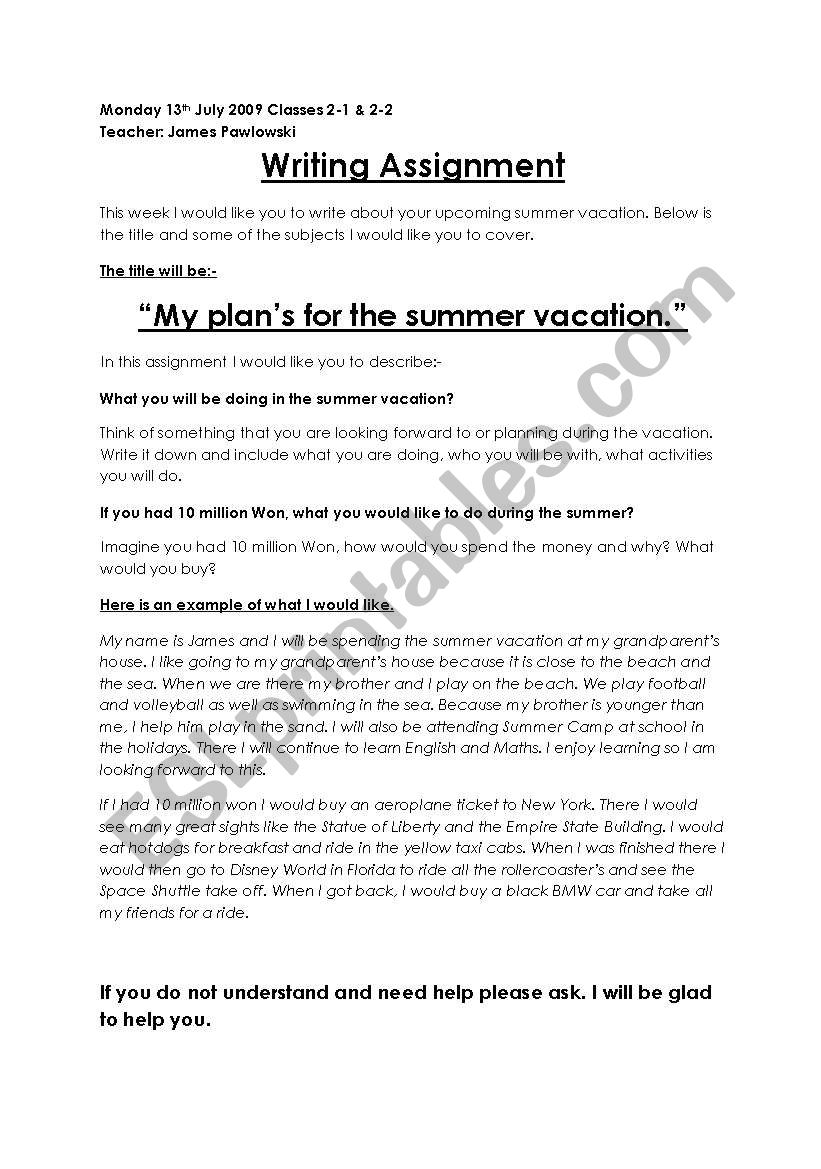 Monday 13th July 2009 Classes 2-1 & 2-2
Teacher: James Pawlowski

Writing Assignment

This week I would like you to write about your upcoming summer vacation. Below is the title and some of the subjects I would like you to cover.

The title will be:-

"My plan's for the summer vacation."

In this assignment I would like you to describe:-

What you will be doing in the summer vacation?

Think of something that you are looking forward to or planning during the vacation. Write it down and include what you are doing, who you will be with, what activities you will do.

If you had 10 million Won, what you would like to do during the summer?

Imagine you had 10 million Won, how would you spend the money and why? What would you buy?

Here is an example of what I would like.

My name is James and I will be spending the summer vacation at my grandparent's house. I like going to my grandparent's house because it is close to the beach and the sea. When we are there my brother and I play on the beach. We play football and volleyball as well as swimming in the sea. Because my brother is younger than me, I help him play in the sand. I will also be attending Summer Camp at school in the holidays. There I will continue to learn English and Maths. I enjoy learning so I am looking forward to this.

If I had 10 million won I would buy an aeroplane ticket to New York. There I would see many great sights like the Statue of Liberty and the Empire State Building. I would eat hotdogs for breakfast and ride in the yellow taxi cabs. When I was finished there I would then go to Disney World in Florida to ride all the rollercoaster's and see the Space Shuttle take off. When I got back, I would buy a black BMW car and take all my friends for a ride.

If you do not understand and need help please ask. I will be glad to help you.

ESLprintables.com